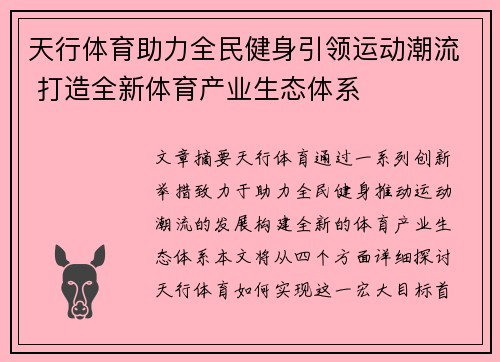 天行体育助力全民健身引领运动潮流 打造全新体育产业生态体系

文章摘要天行体育通过一系列创新举措致力于助力全民健身推动运动潮流的发展构建全新的体育产业生态体系本文将从四个方面详细探讨天行体育如何实现这一宏大目标首